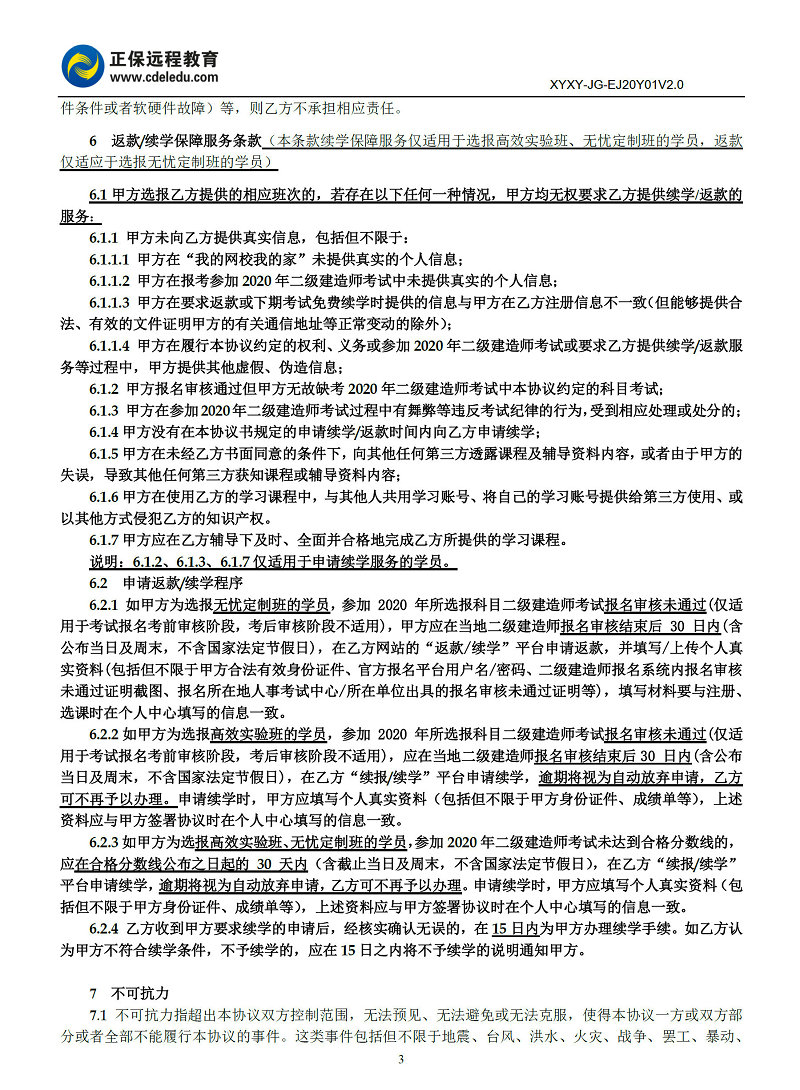 正保远程教育
www.cdeledu.com

XYXY-JG-EJ20Y01V2.0

件条件或者软硬件故障）等，则乙方不承担相应责任。

6 返款/续学保障服务条款（本条款续学保障服务仅适用于选报高效实验班、无忧定制班的学员，返款仅适应于选报无忧定制班的学员）

6.1 甲方选报乙方提供的相应班次的，若存在以下任何一种情况，甲方均无权要求乙方提供续学/返款的服务：

6.1.1 甲方未向乙方提供真实信息，包括但不限于：

6.1.1.1 甲方在“我的网校我的家”未提供真实的个人信息；

6.1.1.2 甲方在报考参加 2020 年二级建造师考试中未提供真实的个人信息；

6.1.1.3 甲方在要求返款或下期考试免费续学时提供的信息与甲方在乙方注册信息不一致（但能够提供合法、有效的文件证明甲方的有关通信地址等正常变动的除外）；

6.1.1.4 甲方在履行本协议约定的权利、义务或参加 2020 年二级建造师考试或要求乙方提供续学/返款服务等过程中，甲方提供其他虚假、伪造信息；

6.1.2 甲方报名审核通过但甲方无故缺考 2020 年二级建造师考试中本协议约定的科目考试；

6.1.3 甲方在参加 2020 年二级建造师考试过程中有舞弊等违反考试纪律的行为，受到相应处理或处分的；

6.1.4 甲方没有在本协议书规定的申请续学/返款时间内向乙方申请续学；

6.1.5 甲方在未经乙方书面同意的条件下，向其他任何第三方透露课程及辅导资料内容，或者由于甲方的失误，导致其他任何第三方获知课程或辅导资料内容；

6.1.6 甲方在使用乙方的学习课程中，与其他人共用学习账号、将自己的学习账号提供给第三方使用、或以其他方式侵犯乙方的知识产权。

6.1.7 甲方应在乙方辅导下及时、全面并合格地完成乙方所提供的学习课程。

说明：6.1.2、6.1.3、6.1.7 仅适用于申请续学服务的学员。

6.2 申请返款/续学程序

6.2.1 如甲方为选报无忧定制班的学员，参加 2020 年所选报科目二级建造师考试报名审核未通过（仅适用于考试报名考前审核阶段，考后审核阶段不适用），甲方应在当地二级建造师报名审核结束后 30 日内（含公布当日及周末，不含国家法定节假日），在乙方网站的“返款/续学”平台申请返款，并填写/上传个人真实资料（包括但不限于甲方合法有效身份证件、官方报名平台用户名/密码、二级建造师报名系统内报名审核未通过证明截图、报名所在地人事考试中心/所在单位出具的报名审核未通过证明等），填写材料要与注册、选课时在个人中心填写的信息一致。

6.2.2 如甲方为选报高效实验班的学员，参加 2020 年所选报科目二级建造师考试报名审核未通过（仅适用于考试报名考前审核阶段，考后审核阶段不适用），应在当地二级建造师报名审核结束后 30 日内（含公布当日及周末，不含国家法定节假日），在乙方“续报/续学”平台申请续学，逾期将视为自动放弃申请，乙方可不再予以办理。申请续学时，甲方应填写个人真实资料（包括但不限于甲方身份证件、成绩单等），上述资料应与甲方签署协议时在个人中心填写的信息一致。

6.2.3 如甲方为选报高效实验班、无忧定制班的学员，参加 2020 年二级建造师考试未达到合格分数线的，应在合格分数线公布之日起的 30 天内（含截止当日及周末，不含国家法定节假日），在乙方“续报/续学”平台申请续学，逾期将视为自动放弃申请，乙方可不再予以办理。申请续学时，甲方应填写个人真实资料（包括但不限于甲方身份证件、成绩单等），上述资料应与甲方签署协议时在个人中心填写的信息一致。

6.2.4 乙方收到甲方要求续学的申请后，经核实确认无误的，在 15 日内为甲方办理续学手续。如乙方认为甲方不符合续学条件，不予续学的，应在 15 日之内将不予续学的说明通知甲方。

7 不可抗力

7.1 不可抗力指超出本协议双方控制范围，无法预见、无法避免或无法克服，使得本协议一方或双方部分或者全部不能履行本协议的事件。这类事件包括但不限于地震、台风、洪水、火灾、战争、罢工、暴动、

3